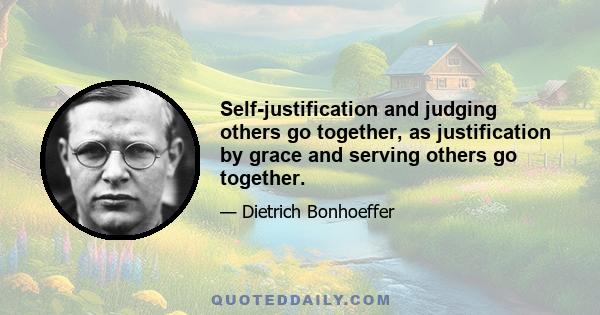 Self-justification and judging others go together, as justification by grace and serving others go together.

— Dietrich Bonhoeffer

QUOTEDDAILY.COM